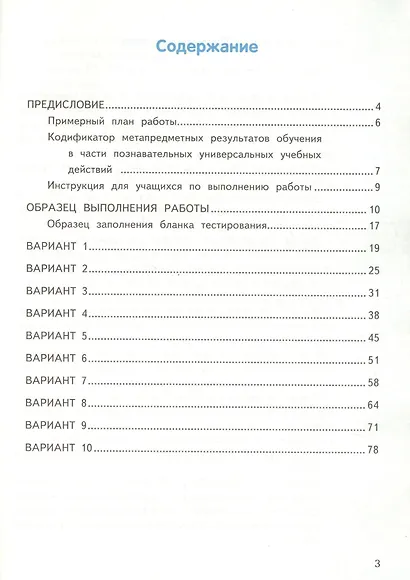 Содержание

ПРЕДИСЛОВИЕ 4

Примерный план работы 6

Кодификатор метапредметных результатов обучения в части познавательных универсальных учебных действий 7

Инструкция для учащихся по выполнению работы 9

ОБРАЗЕЦ ВЫПОЛНЕНИЯ РАБОТЫ 10

Образец заполнения бланка тестирования 17

ВАРИАНТ 1 19

ВАРИАНТ 2 25

ВАРИАНТ 3 31

ВАРИАНТ 4 38

ВАРИАНТ 5 45

ВАРИАНТ 6 51

ВАРИАНТ 7 58

ВАРИАНТ 8 64

ВАРИАНТ 9 71

ВАРИАНТ 10 78

3